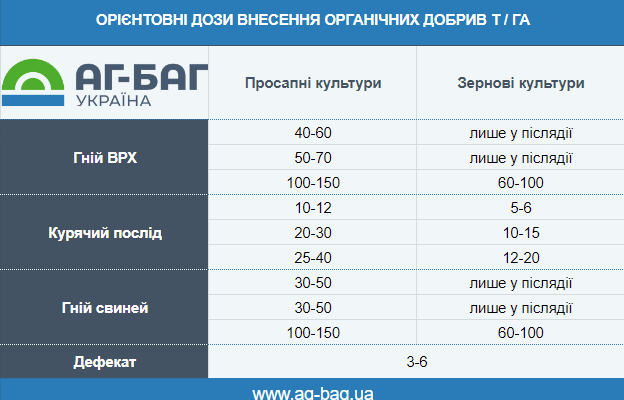 ОРІЄНТОВНІ ДОЗИ ВНЕСЕННЯ ОРГАНІЧНИХ ДОБРИВ Т / ГА

| АГ-БАГ УКРАЇНА | Просапні культури | Зернові культури |
|---|---|---|
| Гній ВРХ | 40-60 | лише у післядії |
| | 50-70 | лише у післядії |
| | 100-150 | 60-100 |
| Курячий послід | 10-12 | 5-6 |
| | 20-30 | 10-15 |
| | 25-40 | 12-20 |
| Гній свиней | 30-50 | лише у післядії |
| | 30-50 | лише у післядії |
| | 100-150 | 60-100 |
| Дефекат | 3-6 | |

www.ag-bag.ua